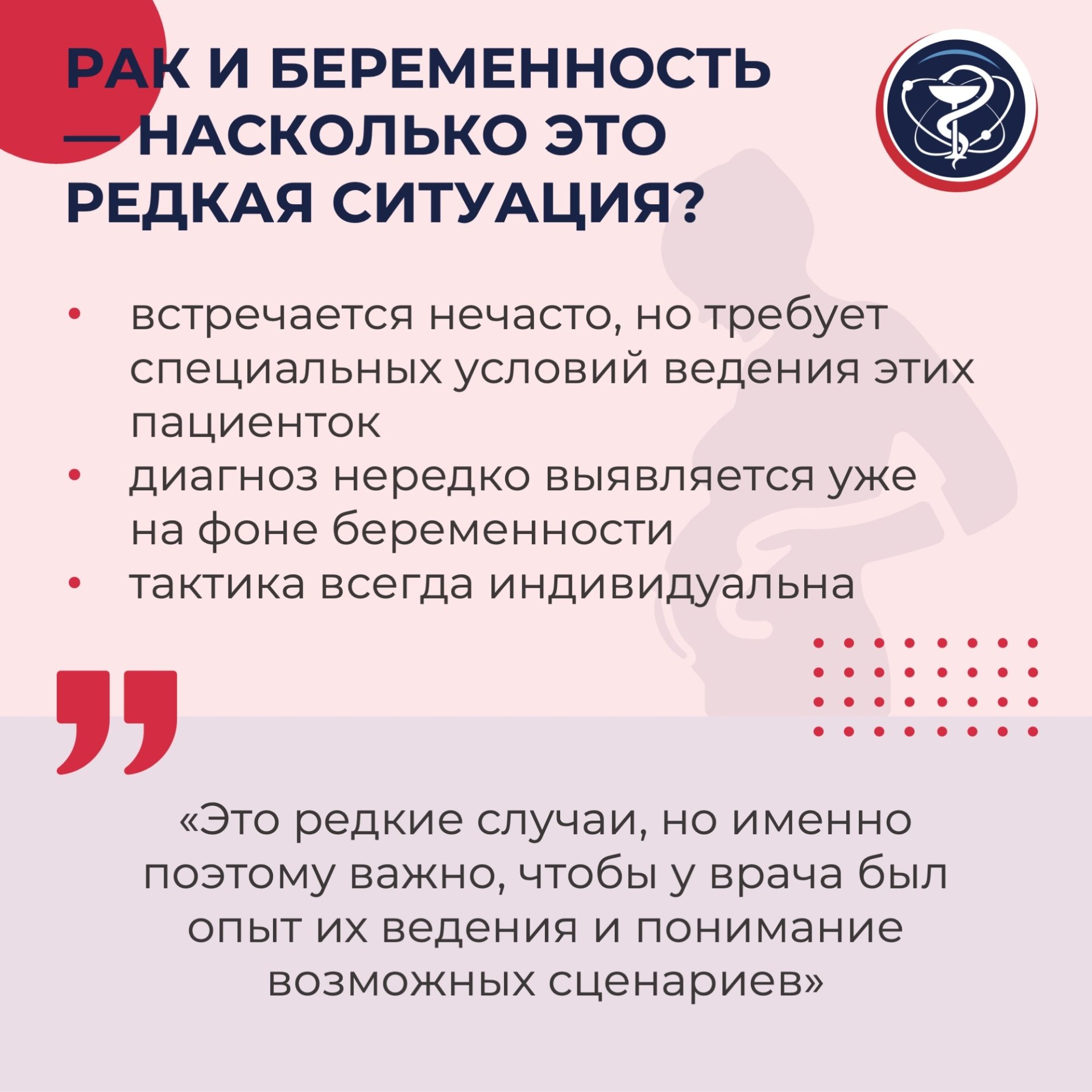 РАК И БЕРЕМЕННОСТЬ — НАСКОЛЬКО ЭТО РЕДКАЯ СИТУАЦИЯ?

• встречается нечасто, но требует специальных условий ведения этих пациенток
• диагноз нередко выявляется уже на фоне беременности
• тактика всегда индивидуальна

«Это редкие случаи, но именно поэтому важно, чтобы у врача был опыт их ведения и понимание возможных сценариев»